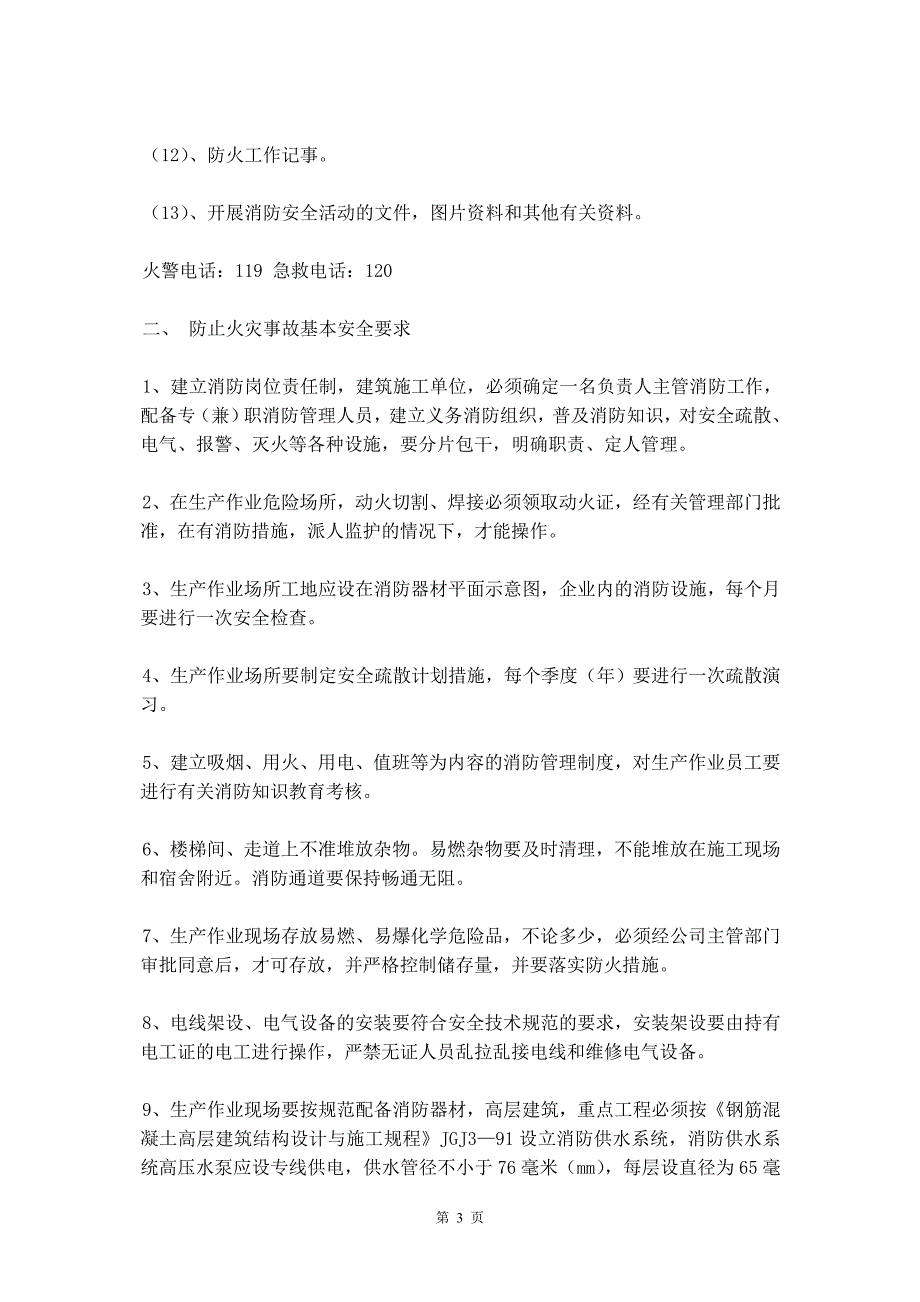 （12）、防火工作记事。

（13）、开展消防安全活动的文件，图片资料和其他有关资料。

火警电话：119 急救电话：120

二、 防止火灾事故基本安全要求

1、建立消防岗位责任制，建筑施工单位，必须确定一名负责人主管消防工作，配备专（兼）职消防管理人员，建立义务消防组织，普及消防知识，对安全疏散、电气、报警、灭火等各种设施，要分片包干，明确职责、定人管理。

2、在生产作业危险场所，动火切割、焊接必须领取动火证，经有关管理部门批准，在有消防措施，派人监护的情况下，才能操作。

3、生产作业场所工地应设在消防器材平面示意图，企业内的消防设施，每个月要进行一次安全检查。

4、生产作业场所要制定安全疏散计划措施，每个季度（年）要进行一次疏散演习。

5、建立吸烟、用火、用电、值班等为内容的消防管理制度，对生产作业员工要进行有关消防知识教育考核。

6、楼梯间、走道上不准堆放杂物。易燃杂物要及时清理，不能堆放在施工现场和宿舍附近。消防通道要保持畅通无阻。

7、生产作业现场存放易燃、易爆化学危险品，不论多少，必须经公司主管部门审批同意后，才可存放，并严格控制储存量，并要落实防火措施。

8、电线架设、电气设备的安装要符合安全技术规范的要求，安装架设要由持有电工证的电工进行操作，严禁无证人员乱拉乱接电线和维修电气设备。

9、生产作业现场要按规范配备消防器材，高层建筑，重点工程必须按《钢筋混凝土高层建筑结构设计与施工规程》JGJ3—91 设立消防供水系统，消防供水系统高压水泵应设专线供电，供水管径不小于 76 毫米（mm），每层设直径为 65 毫

第 3 页